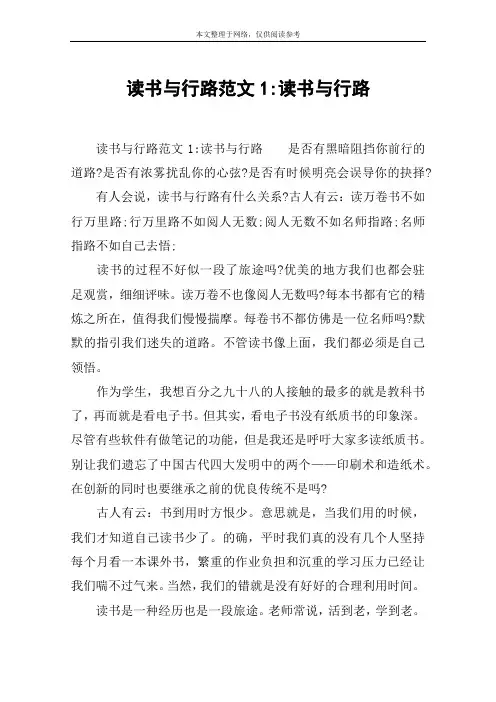 本文整理于网络，仅供阅读参考

读书与行路范文 1:读书与行路

读书与行路范文 1:读书与行路　　是否有黑暗阻挡你前行的道路?是否有浓雾扰乱你的心弦?是否有时候明亮会误导你的抉择?

有人会说，读书与行路有什么关系?古人有云：读万卷书不如行万里路;行万里路不如阅人无数;阅人无数不如名师指路;名师指路不如自己去悟;

读书的过程不好似一段了旅途吗?优美的地方我们也都会驻足观赏，细细评味。读万卷不也像阅人无数吗?每本书都有它的精炼之所在，值得我们慢慢揣摩。每卷书不都仿佛是一位名师吗?默默的指引我们迷失的道路。不管读书像上面，我们都必须是自己领悟。

作为学生，我想百分之九十八的人接触的最多的就是教科书了，再而就是看电子书。但其实，看电子书没有纸质书的印象深。尽管有些软件有做笔记的功能，但是我还是呼吁大家多读纸质书。别让我们遗忘了中国古代四大发明中的两个——印刷术和造纸术。在创新的同时也要继承之前的优良传统不是吗?

古人有云：书到用时方恨少。意思就是，当我们用的时候，我们才知道自己读书少了。的确，平时我们真的没有几个人坚持每个月看一本课外书，繁重的作业负担和沉重的学习压力已经让我们喘不过气来。当然，我们的错就是没有好好的合理利用时间。

读书是一种经历也是一段旅途。老师常说，活到老，学到老。